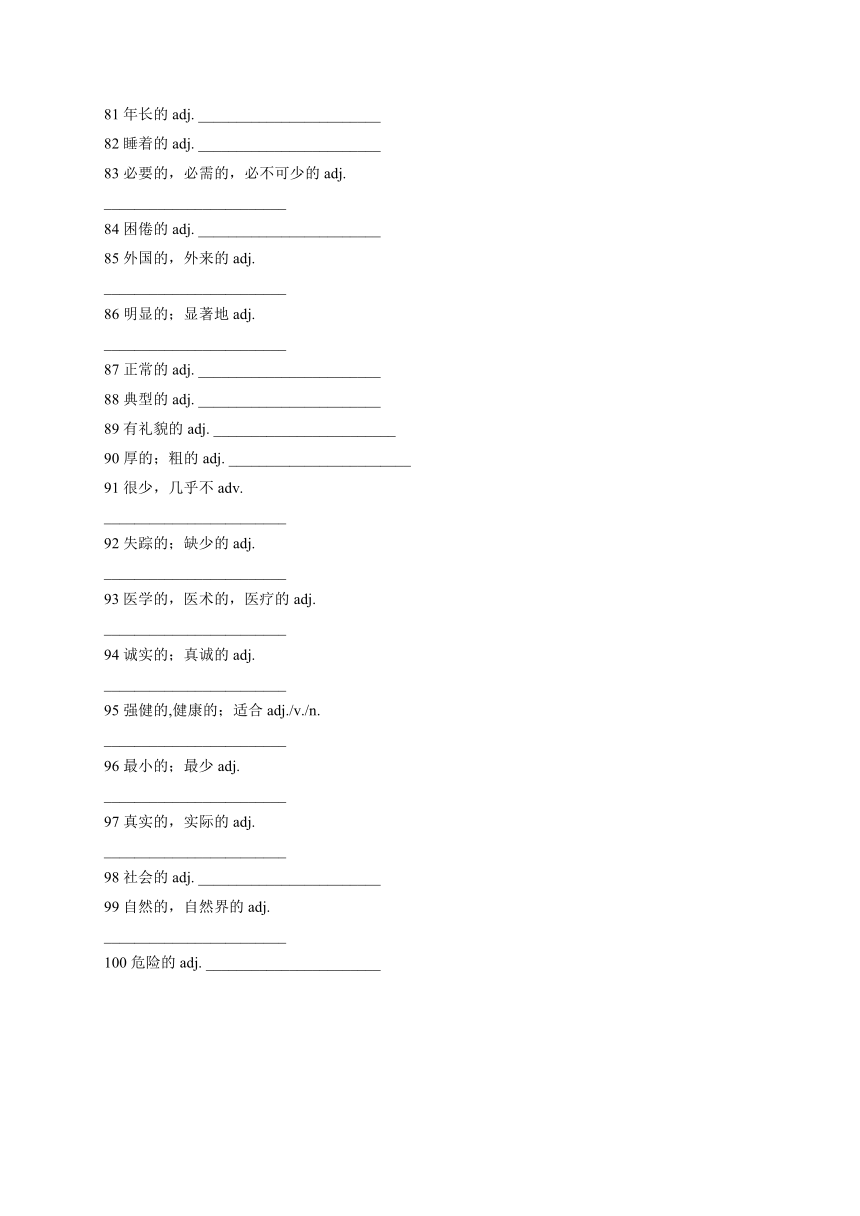 81 年长的 adj. ________________________

82 睡着的 adj. ________________________

83 必要的，必需的，必不可少的 adj. ________________________

84 困倦的 adj. ________________________

85 外国的，外来的 adj. ________________________

86 明显的；显著地 adj. ________________________

87 正常的 adj. ________________________

88 典型的 adj. ________________________

89 有礼貌的 adj. ________________________

90 厚的；粗的 adj. ________________________

91 很少，几乎不 adv. ________________________

92 失踪的；缺少的 adj. ________________________

93 医学的，医术的，医疗的 adj. ________________________

94 诚实的；真诚的 adj. ________________________

95 强健的,健康的；适合 adj./v./n. ________________________

96 最小的；最少 adj. ________________________

97 真实的，实际的 adj. ________________________

98 社会的 adj. ________________________

99 自然的，自然界的 adj. ________________________

100 危险的 adj. ________________________